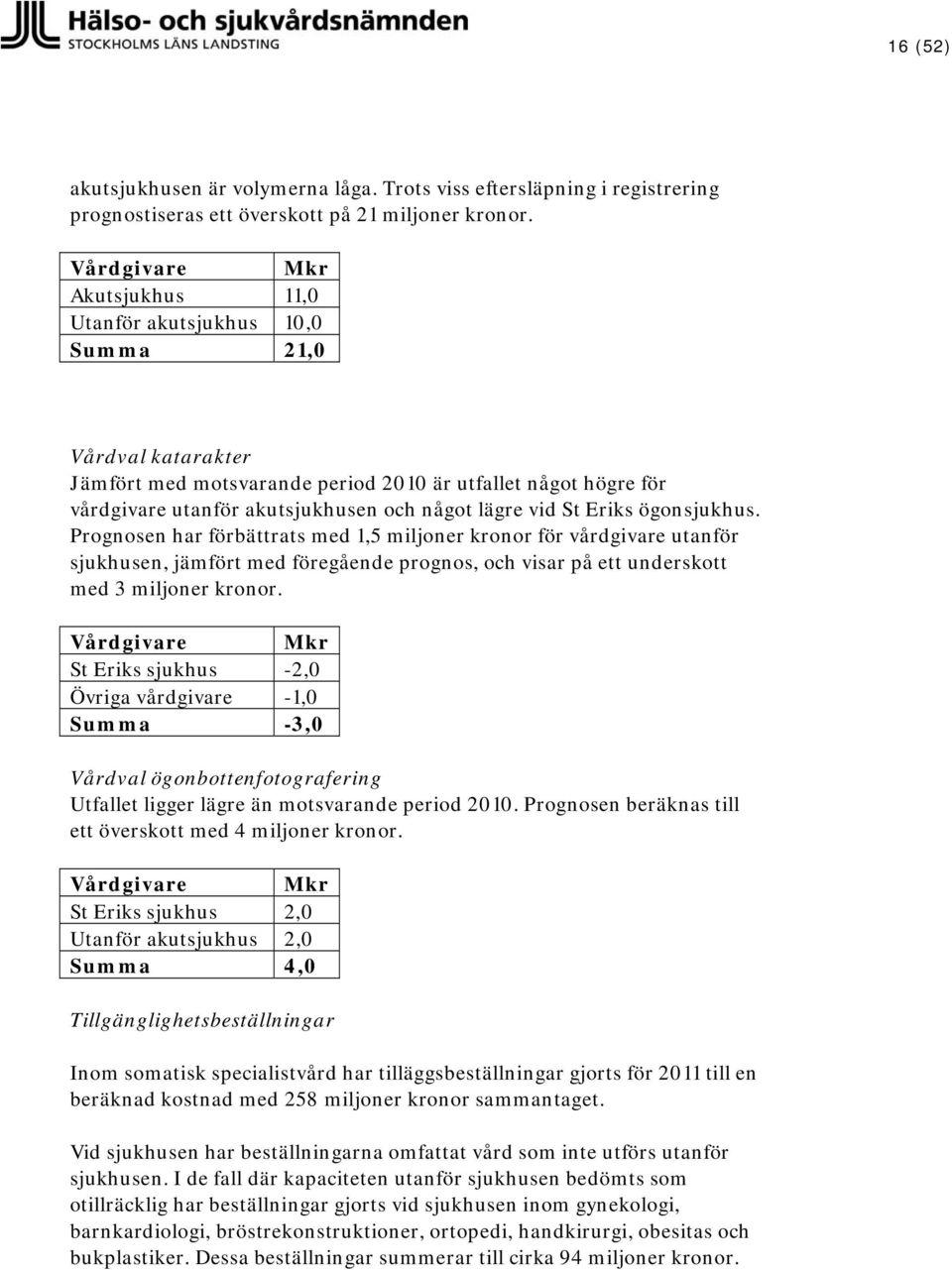 Hälso- och sjukvårdsnämnden
STOCKHOLMS LÄNS LANDSTING

16 (52)

akutsjukhusen är volymerna låga. Trots viss eftersläpning i registrering prognostiseras ett överskott på 21 miljoner kronor.

| Vårdgivare | Mkr |
|---|---|
| Akutsjukhus | 11,0 |
| Utanför akutsjukhus | 10,0 |
| Summa | 21,0 |

Vårdval katarakter
Jämfört med motsvarande period 2010 är utfallet något högre för vårdgivare utanför akutsjukhusen och något lägre vid St Eriks ögonsjukhus. Prognosen har förbättrats med 1,5 miljoner kronor för vårdgivare utanför sjukhusen, jämfört med föregående prognos, och visar på ett underskott med 3 miljoner kronor.

| Vårdgivare | Mkr |
|---|---|
| St Eriks sjukhus | -2,0 |
| Övriga vårdgivare | -1,0 |
| Summa | -3,0 |

Vårdval ögonbottenfotografering
Utfallet ligger lägre än motsvarande period 2010. Prognosen beräknas till ett överskott med 4 miljoner kronor.

| Vårdgivare | Mkr |
|---|---|
| St Eriks sjukhus | 2,0 |
| Utanför akutsjukhus | 2,0 |
| Summa | 4,0 |

Tillgänglighetsbeställningar

Inom somatisk specialistvård har tilläggsbeställningar gjorts för 2011 till en beräknad kostnad med 258 miljoner kronor sammantaget.

Vid sjukhusen har beställningarna omfattat vård som inte utförs utanför sjukhusen. I de fall där kapaciteten utanför sjukhusen bedömts som otillräcklig har beställningar gjorts vid sjukhusen inom gynekologi, barnkardiologi, bröstrekonstruktioner, ortopedi, handkirurgi, obesitas och bukplastiker. Dessa beställningar summerar till cirka 94 miljoner kronor.